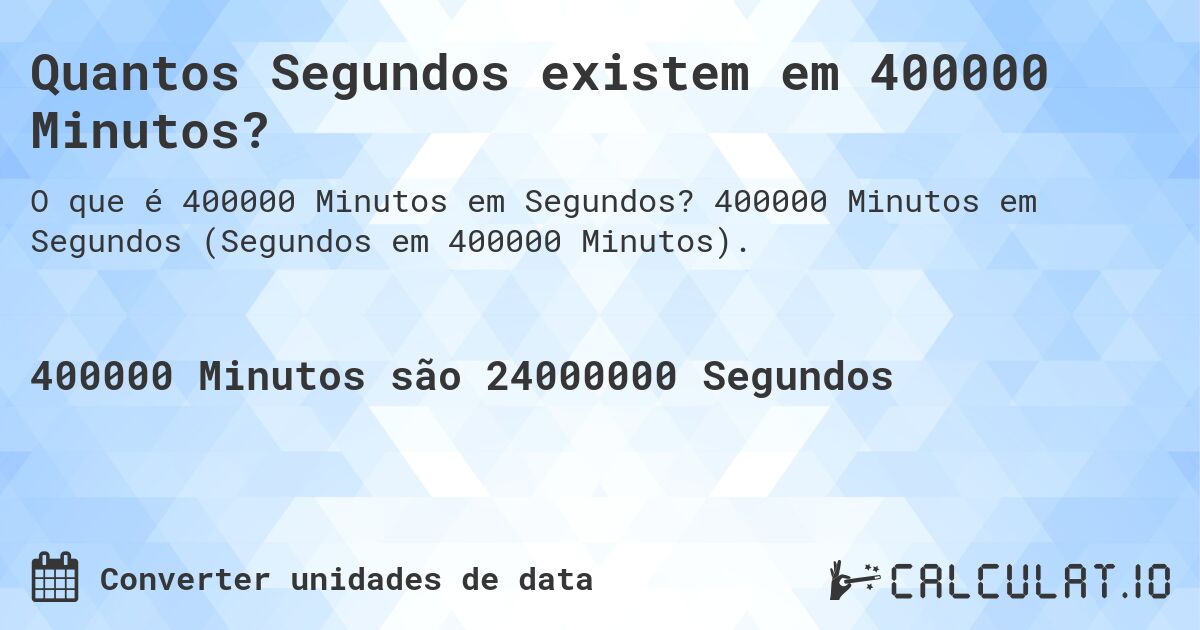 Quantos Segundos existem em 400000 Minutos?

O que é 400000 Minutos em Segundos? 400000 Minutos em Segundos (Segundos em 400000 Minutos).

400000 Minutos são 24000000 Segundos

Converter unidades de data

CALCULAT.IO